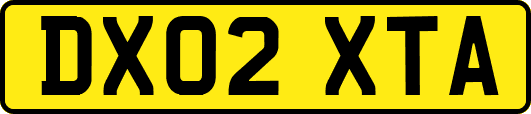 DX02 XTA